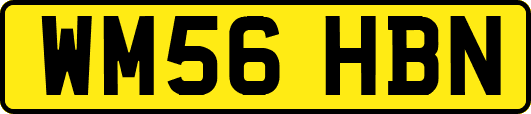 WM56 HBN